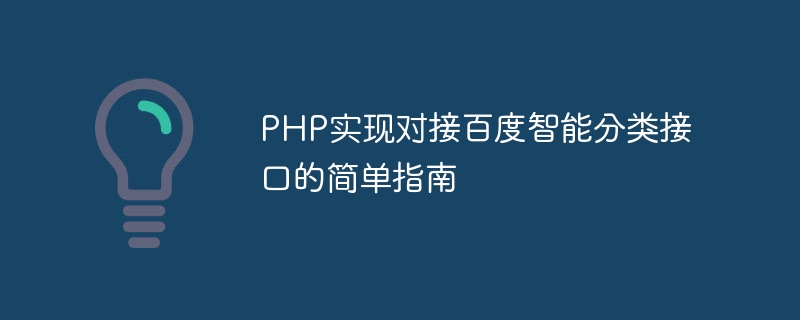 PHP实现对接百度智能分类接口的简单指南